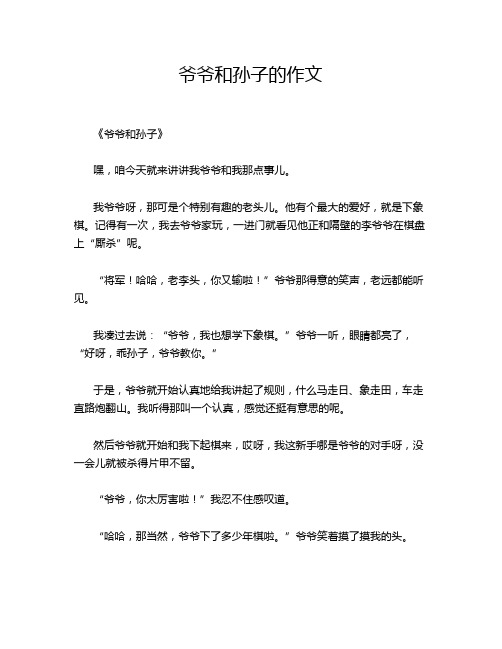 爷爷和孙子的作文

《爷爷和孙子》

嘿，咱今天就来讲讲我爷爷和我那点事儿。

我爷爷呀，那可是个特别有趣的老头儿。他有个最大的爱好，就是下象棋。记得有一次，我去爷爷家玩，一进门就看见他正和隔壁的李爷爷在棋盘上“厮杀”呢。

“将军！哈哈，老李头，你又输啦！”爷爷那得意的笑声，老远都能听见。

我凑过去说：“爷爷，我也想学下象棋。”爷爷一听，眼睛都亮了，“好呀，乖孙子，爷爷教你。”

于是，爷爷就开始认真地给我讲起了规则，什么马走日、象走田，车走直路炮翻山。我听得那叫一个认真，感觉还挺有意思的呢。

然后爷爷就开始和我下起棋来，哎呀，我这新手哪是爷爷的对手呀，没一会儿就被杀得片甲不留。

“爷爷，你太厉害啦！”我忍不住感叹道。

“哈哈，那当然，爷爷下了多少年棋啦。”爷爷笑着摸了摸我的头。